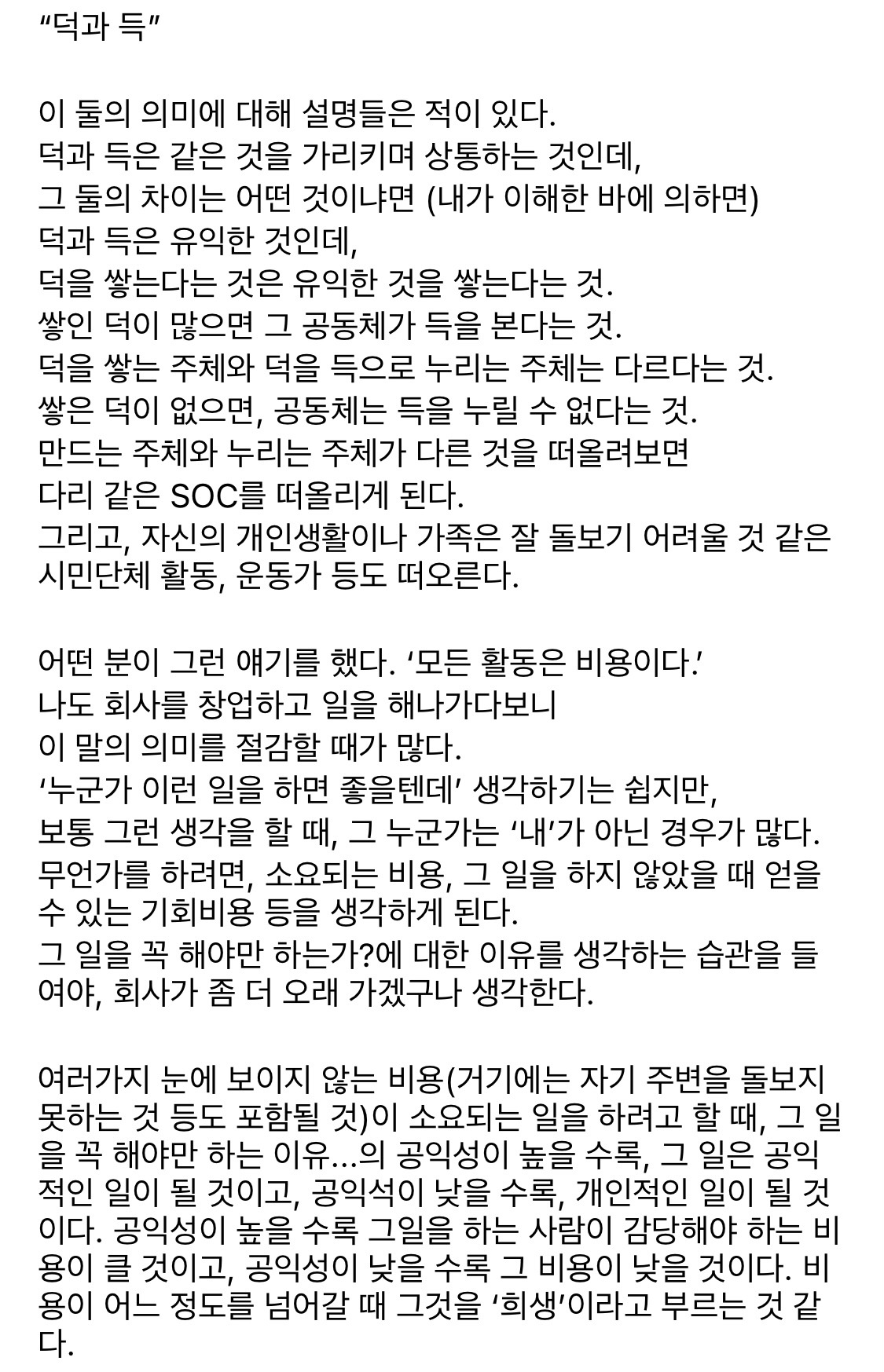 “덕과 득”

이 둘의 의미에 대해 설명들은 적이 있다.
덕과 득은 같은 것을 가리키며 상통하는 것인데,
그 둘의 차이는 어떤 것이냐면 (내가 이해한 바에 의하면)
덕과 득은 유익한 것인데,
덕을 쌓는다는 것은 유익한 것을 쌓는다는 것.
쌓인 덕이 많으면 그 공동체가 득을 본다는 것.
덕을 쌓는 주체와 덕을 득으로 누리는 주체는 다르다는 것.
쌓은 덕이 없으면, 공동체는 득을 누릴 수 없다는 것.
만드는 주체와 누리는 주체가 다른 것을 떠올려보면
다리 같은 SOC를 떠올리게 된다.
그리고, 자신의 개인생활이나 가족은 잘 돌보기 어려울 것 같은 시민단체 활동, 운동가 등도 떠오른다.

어떤 분이 그런 얘기를 했다. ‘모든 활동은 비용이다.’
나도 회사를 창업하고 일을 해나가다보니
이 말의 의미를 절감할 때가 많다.
‘누군가 이런 일을 하면 좋을텐데’ 생각하기는 쉽지만,
보통 그런 생각을 할 때, 그 누군가는 ‘내’가 아닌 경우가 많다.
무언가를 하려면, 소요되는 비용, 그 일을 하지 않았을 때 얻을 수 있는 기회비용 등을 생각하게 된다.
그 일을 꼭 해야만 하는가?에 대한 이유를 생각하는 습관을 들여야, 회사가 좀 더 오래 가겠구나 생각한다.

여러가지 눈에 보이지 않는 비용(거기에는 자기 주변을 돌보지 못하는 것 등도 포함될 것)이 소요되는 일을 하려고 할 때, 그 일을 꼭 해야만 하는 이유...의 공익성이 높을 수록, 그 일은 공익적인 일이 될 것이고, 공익석이 낮을 수록, 개인적인 일이 될 것이다. 공익성이 높을 수록 그일을 하는 사람이 감당해야 하는 비용이 클 것이고, 공익성이 낮을 수록 그 비용이 낮을 것이다. 비용이 어느 정도를 넘어갈 때 그것을 ‘희생’이라고 부르는 것 같다.